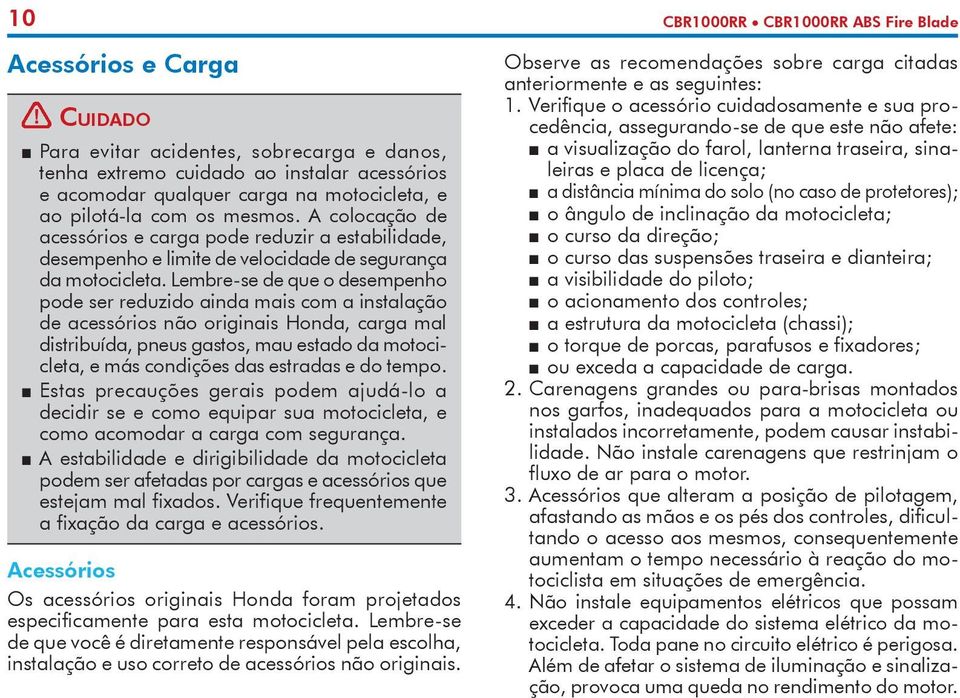 10

CBR1000RR • CBR1000RR ABS Fire Blade

Acessórios e Carga

CUIDADO

■ Para evitar acidentes, sobrecarga e danos, tenha extremo cuidado ao instalar acessórios e acomodar qualquer carga na motocicleta, e ao pilotá-la com os mesmos. A colocação de acessórios e carga pode reduzir a estabilidade, desempenho e limite de velocidade de segurança da motocicleta. Lembre-se de que o desempenho pode ser reduzido ainda mais com a instalação de acessórios não originais Honda, carga mal distribuída, pneus gastos, mau estado da motocicleta, e más condições das estradas e do tempo.
■ Estas precauções gerais podem ajudá-lo a decidir se e como equipar sua motocicleta, e como acomodar a carga com segurança.
■ A estabilidade e dirigibilidade da motocicleta podem ser afetadas por cargas e acessórios que estejam mal fixados. Verifique frequentemente a fixação da carga e acessórios.

Acessórios

Os acessórios originais Honda foram projetados especificamente para esta motocicleta. Lembre-se de que você é diretamente responsável pela escolha, instalação e uso correto de acessórios não originais.

Observe as recomendações sobre carga citadas anteriormente e as seguintes:
1. Verifique o acessório cuidadosamente e sua procedência, assegurando-se de que este não afete:
■ a visualização do farol, lanterna traseira, sinaleiras e placa de licença;
■ a distância mínima do solo (no caso de protetores);
■ o ângulo de inclinação da motocicleta;
■ o curso da direção;
■ o curso das suspensões traseira e dianteira;
■ a visibilidade do piloto;
■ o acionamento dos controles;
■ a estrutura da motocicleta (chassi);
■ o torque de porcas, parafusos e fixadores;
■ ou exceda a capacidade de carga.
2. Carenagens grandes ou para-brisas montados nos garfos, inadequados para a motocicleta ou instalados incorretamente, podem causar instabilidade. Não instale carenagens que restrinjam o fluxo de ar para o motor.
3. Acessórios que alteram a posição de pilotagem, afastando as mãos e os pés dos controles, dificultando o acesso aos mesmos, consequentemente aumentam o tempo necessário à reação do motociclista em situações de emergência.
4. Não instale equipamentos elétricos que possam exceder a capacidade do sistema elétrico da motocicleta. Toda pane no circuito elétrico é perigosa. Além de afetar o sistema de iluminação e sinalização, provoca uma queda no rendimento do motor.